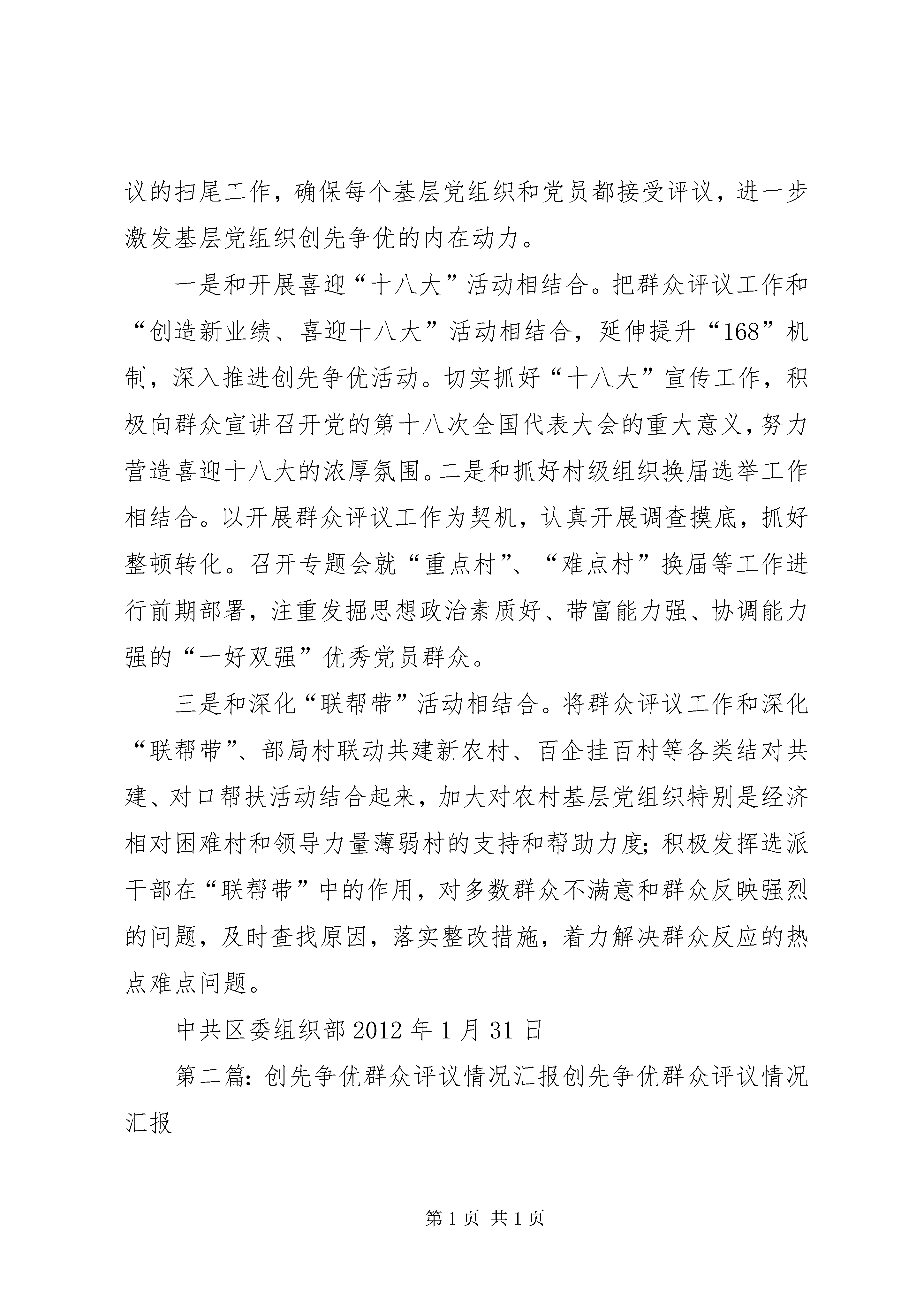 议的扫尾工作，确保每个基层党组织和党员都接受评议，进一步激发基层党组织创先争优的内在动力。

一是和开展喜迎“十八大”活动相结合。把群众评议工作和“创造新业绩、喜迎十八大”活动相结合，延伸提升“168”机制，深入推进创先争优活动。切实抓好“十八大”宣传工作，积极向群众宣讲召开党的第十八次全国代表大会的重大意义，努力营造喜迎十八大的浓厚氛围。二是和抓好村级组织换届选举工作相结合。以开展群众评议工作为契机，认真开展调查摸底，抓好整顿转化。召开专题会就“重点村”、“难点村”换届等工作进行前期部署，注重发掘思想政治素质好、带富能力强、协调能力强的“一好双强”优秀党员群众。

三是和深化“联帮带”活动相结合。将群众评议工作和深化“联帮带”、部局村联动共建新农村、百企挂百村等各类结对共建、对口帮扶活动结合起来，加大对农村基层党组织特别是经济相对困难村和领导力量薄弱村的支持和帮助力度；积极发挥选派干部在“联帮带”中的作用，对多数群众不满意和群众反映强烈的问题，及时查找原因，落实整改措施，着力解决群众反应的热点难点问题。

中共区委组织部 2012 年 1 月 31 日

第二篇：创先争优群众评议情况汇报创先争优群众评议情况汇报

第 1 页 共 1 页